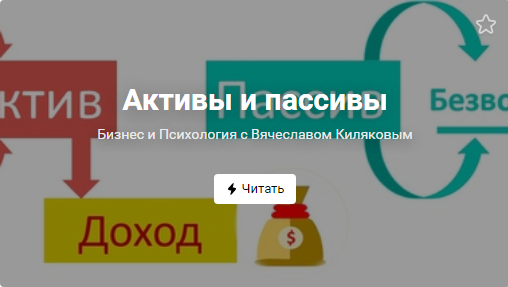 ктив

Пассив

Безво

Активы и пассивы

Бизнес и Психология с Вячеславом Киляковым

Читать

Доход

$